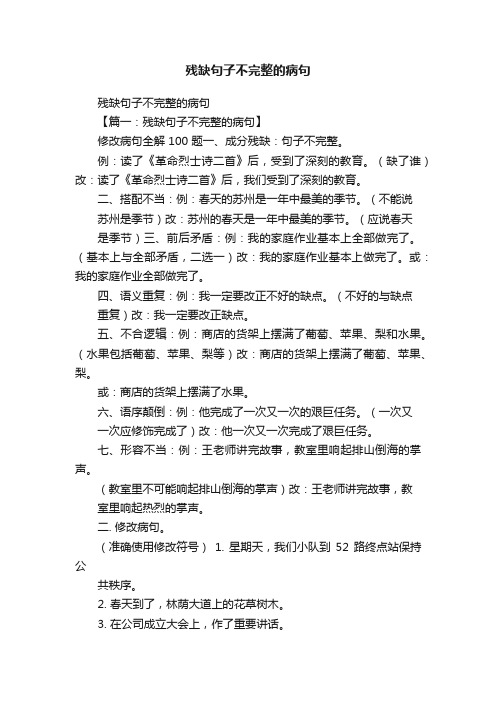 残缺句子不完整的病句

残缺句子不完整的病句

【篇一：残缺句子不完整的病句】

修改病句全解 100 题一、成分残缺：句子不完整。

例：读了《革命烈士诗二首》后，受到了深刻的教育。（缺了谁）改：读了《革命烈士诗二首》后，我们受到了深刻的教育。

二、搭配不当：例：春天的苏州是一年中最美的季节。（不能说苏州是季节）改：苏州的春天是一年中最美的季节。（应说春天是季节）三、前后矛盾：例：我的家庭作业基本上全部做完了。（基本上与全部矛盾，二选一）改：我的家庭作业基本上做完了。或：我的家庭作业全部做完了。

四、语义重复：例：我一定要改正不好的缺点。（不好的与缺点重复）改：我一定要改正缺点。

五、不合逻辑：例：商店的货架上摆满了葡萄、苹果、梨和水果。（水果包括葡萄、苹果、梨等）改：商店的货架上摆满了葡萄、苹果、梨。

或：商店的货架上摆满了水果。

六、语序颠倒：例：他完成了一次又一次的艰巨任务。（一次又一次应修饰完成了）改：他一次又一次完成了艰巨任务。

七、形容不当：例：王老师讲完故事，教室里响起排山倒海的掌声。

（教室里不可能响起排山倒海的掌声）改：王老师讲完故事，教室里响起热烈的掌声。

二. 修改病句。

（准确使用修改符号） 1. 星期天，我们小队到 52 路终点站保持公

共秩序。

2. 春天到了，林荫大道上的花草树木。

3. 在公司成立大会上，作了重要讲话。